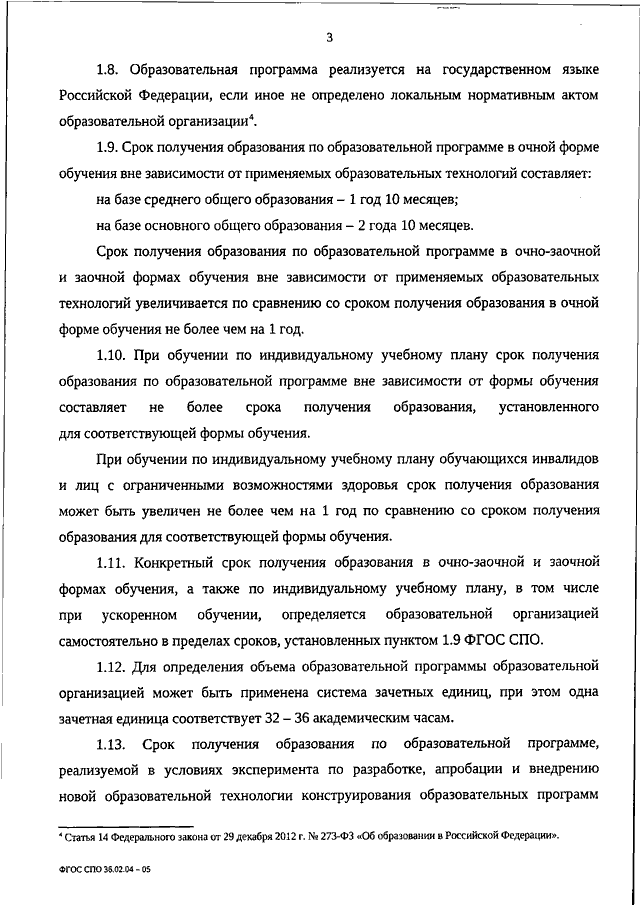 3

1.8. Образовательная программа реализуется на государственном языке Российской Федерации, если иное не определено локальным нормативным актом образовательной организации$^4$.

1.9. Срок получения образования по образовательной программе в очной форме обучения вне зависимости от применяемых образовательных технологий составляет:

на базе среднего общего образования – 1 год 10 месяцев;

на базе основного общего образования – 2 года 10 месяцев.

Срок получения образования по образовательной программе в очно-заочной и заочной формах обучения вне зависимости от применяемых образовательных технологий увеличивается по сравнению со сроком получения образования в очной форме обучения не более чем на 1 год.

1.10. При обучении по индивидуальному учебному плану срок получения образования по образовательной программе вне зависимости от формы обучения составляет не более срока получения образования, установленного для соответствующей формы обучения.

При обучении по индивидуальному учебному плану обучающихся инвалидов и лиц с ограниченными возможностями здоровья срок получения образования может быть увеличен не более чем на 1 год по сравнению со сроком получения образования для соответствующей формы обучения.

1.11. Конкретный срок получения образования в очно-заочной и заочной формах обучения, а также по индивидуальному учебному плану, в том числе при ускоренном обучении, определяется образовательной организацией самостоятельно в пределах сроков, установленных пунктом 1.9 ФГОС СПО.

1.12. Для определения объема образовательной программы образовательной организацией может быть применена система зачетных единиц, при этом одна зачетная единица соответствует 32 – 36 академическим часам.

1.13. Срок получения образования по образовательной программе, реализуемой в условиях эксперимента по разработке, апробации и внедрению новой образовательной технологии конструирования образовательных программ

$^4$ Статья 14 Федерального закона от 29 декабря 2012 г. № 273-ФЗ «Об образовании в Российской Федерации».

ФГОС СПО 36.02.04 – 05